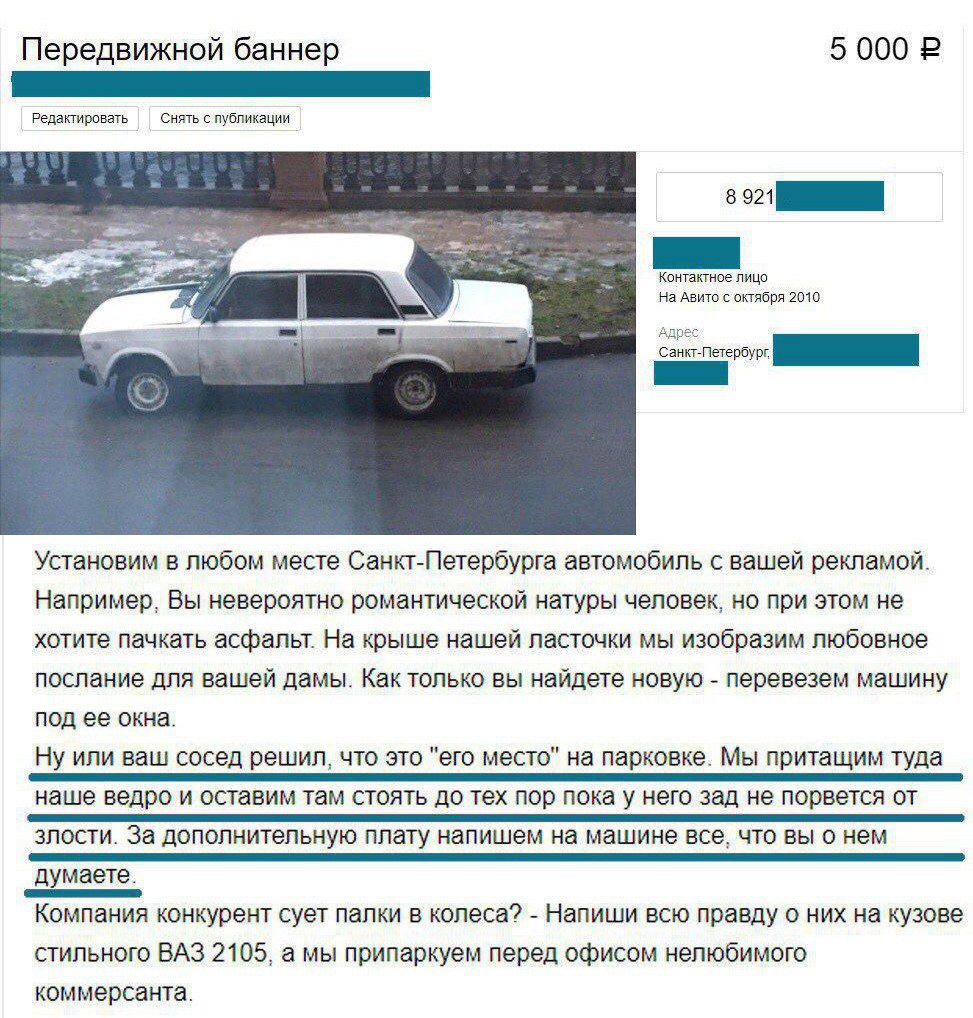 Передвижной баннер

5 000 ₽

Редактировать Снять с публикации

8 921

Контактное лицо
На Авито с октября 2010

Адрес
Санкт-Петербург,

Установим в любом месте Санкт-Петербурга автомобиль с вашей рекламой. Например, Вы невероятно романтической натуры человек, но при этом не хотите пачкать асфальт. На крыше нашей ласточки мы изобразим любовное послание для вашей дамы. Как только вы найдете новую - перевезем машину под ее окна.
Ну или ваш сосед решил, что это "его место" на парковке. Мы притащим туда наше ведро и оставим там стоять до тех пор пока у него зад не порвется от злости. За дополнительную плату напишем на машине все, что вы о нем думаете.
Компания конкурент сует палки в колеса? - Напиши всю правду о них на кузове стильного ВАЗ 2105, а мы припаркуем перед офисом нелюбимого коммерсанта.